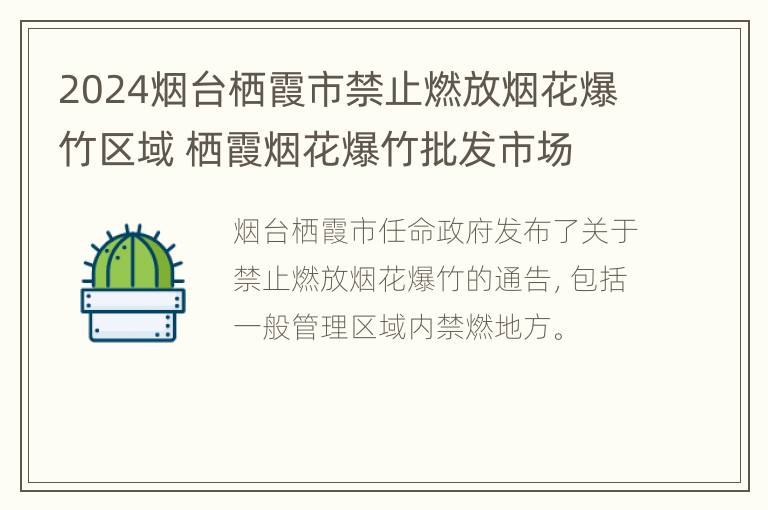 2024烟台栖霞市禁止燃放烟花爆竹区域 栖霞烟花爆竹批发市场

烟台栖霞市任命政府发布了关于禁止燃放烟花爆竹的通告, 包括一般管理区域内禁燃地方。